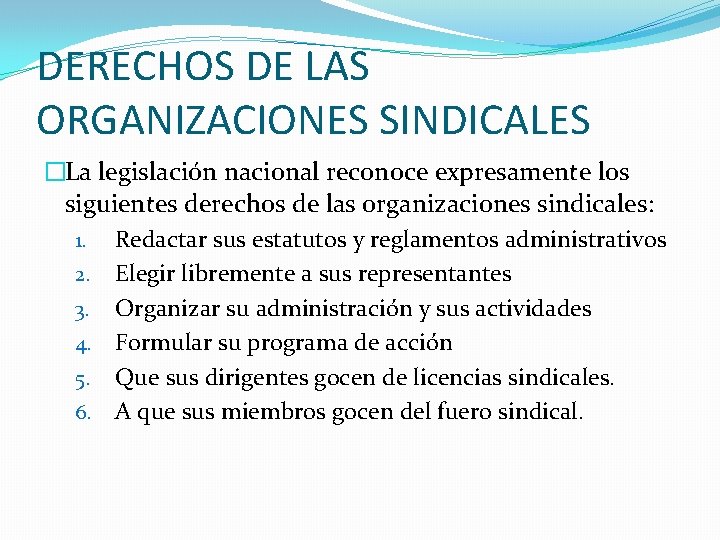 DERECHOS DE LAS ORGANIZACIONES SINDICALES

La legislación nacional reconoce expresamente los siguientes derechos de las organizaciones sindicales:

1. Redactar sus estatutos y reglamentos administrativos
2. Elegir libremente a sus representantes
3. Organizar su administración y sus actividades
4. Formular su programa de acción
5. Que sus dirigentes gocen de licencias sindicales.
6. A que sus miembros gocen del fuero sindical.